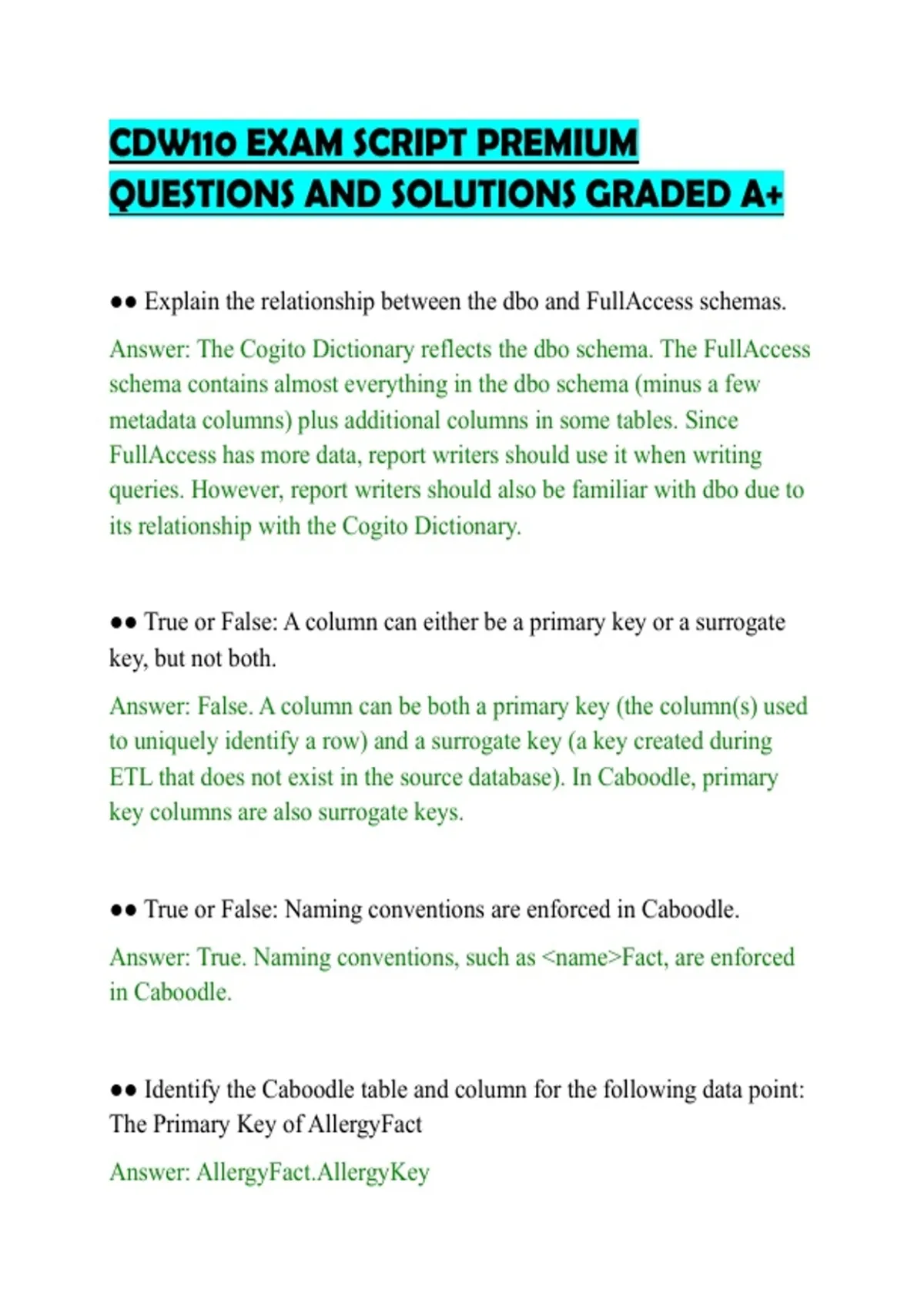 CDW110 EXAM SCRIPT PREMIUM QUESTIONS AND SOLUTIONS GRADED A+

●● Explain the relationship between the dbo and FullAccess schemas.

Answer: The Cogito Dictionary reflects the dbo schema. The FullAccess schema contains almost everything in the dbo schema (minus a few metadata columns) plus additional columns in some tables. Since FullAccess has more data, report writers should use it when writing queries. However, report writers should also be familiar with dbo due to its relationship with the Cogito Dictionary.

●● True or False: A column can either be a primary key or a surrogate key, but not both.

Answer: False. A column can be both a primary key (the column(s) used to uniquely identify a row) and a surrogate key (a key created during ETL that does not exist in the source database). In Caboodle, primary key columns are also surrogate keys.

●● True or False: Naming conventions are enforced in Caboodle.

Answer: True. Naming conventions, such as <name>Fact, are enforced in Caboodle.

●● Identify the Caboodle table and column for the following data point: The Primary Key of AllergyFact

Answer: AllergyFact.AllergyKey